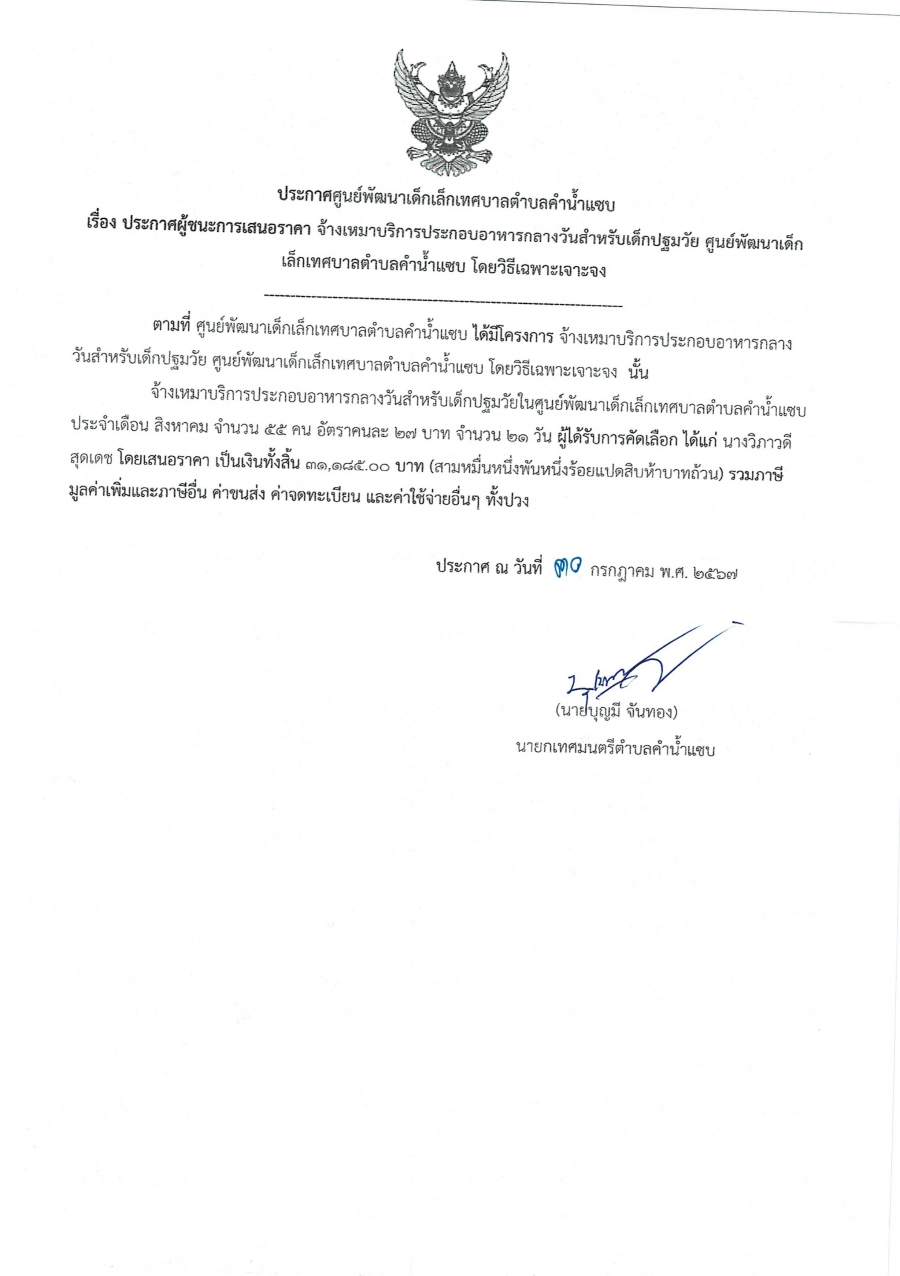 ประกาศศูนย์พัฒนาเด็กเล็กเทศบาลตำบลคำน้ำแซบ

เรื่อง ประกาศผู้ชนะการเสนอราคา จ้างเหมาบริการประกอบอาหารกลางวันสำหรับเด็กปฐมวัย ศูนย์พัฒนาเด็กเล็กเทศบาลตำบลคำน้ำแซบ โดยวิธีเฉพาะเจาะจง

--------------------------------------------------------------------

ตามที่ ศูนย์พัฒนาเด็กเล็กเทศบาลตำบลคำน้ำแซบ ได้มีโครงการ จ้างเหมาบริการประกอบอาหารกลางวันสำหรับเด็กปฐมวัย ศูนย์พัฒนาเด็กเล็กเทศบาลตำบลคำน้ำแซบ โดยวิธีเฉพาะเจาะจง นั้น

จ้างเหมาบริการประกอบอาหารกลางวันสำหรับเด็กปฐมวัยในศูนย์พัฒนาเด็กเล็กเทศบาลตำบลคำน้ำแซบ ประจำเดือน สิงหาคม จำนวน ๕๕ คน อัตราคนละ ๒๗ บาท จำนวน ๒๑ วัน ผู้ได้รับการคัดเลือก ได้แก่ นางวิภาวดี สุดเดช โดยเสนอราคา เป็นเงินทั้งสิ้น ๓๑,๑๘๕.๐๐ บาท (สามหมื่นหนึ่งพันหนึ่งร้อยแปดสิบห้าบาทถ้วน) รวมภาษีมูลค่าเพิ่มและภาษีอื่น ค่าขนส่ง ค่าจดทะเบียน และค่าใช้จ่ายอื่นๆ ทั้งปวง

ประกาศ ณ วันที่ ๓๐ กรกฎาคม พ.ศ. ๒๕๖๗

(นายบุญมี จันทอง)
นายกเทศมนตรีตำบลคำน้ำแซบ